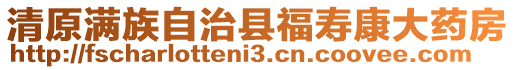 清原满族自治县福寿康大药房
http://fscharlotteni3.cn.coovee.com